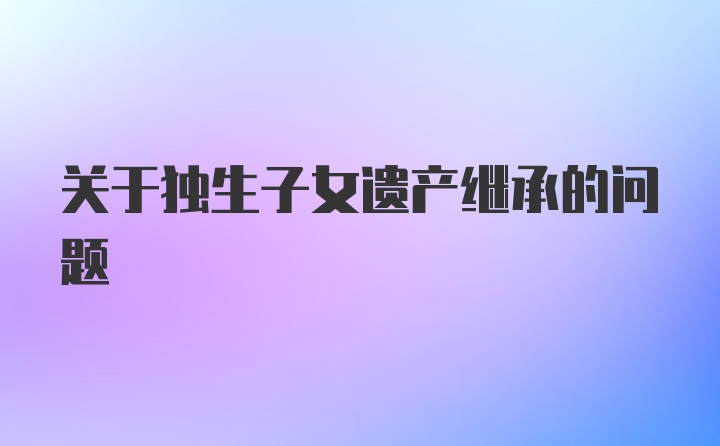 关于独生子女遗产继承的问题